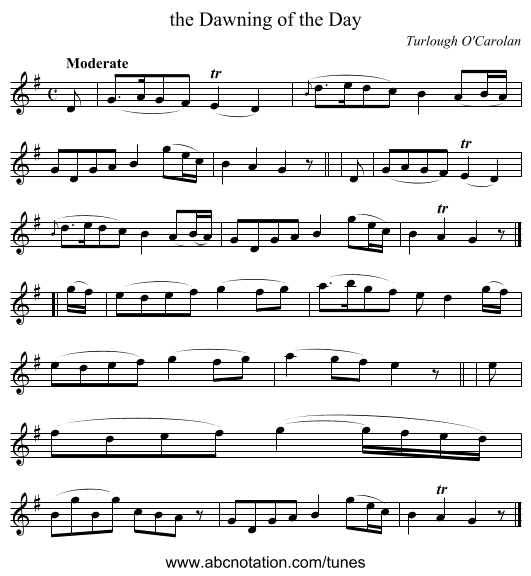 the Dawning of the Day

Turlough O'Carolan

Moderate

tr

tr

tr

tr

www.abcnotation.com/tunes